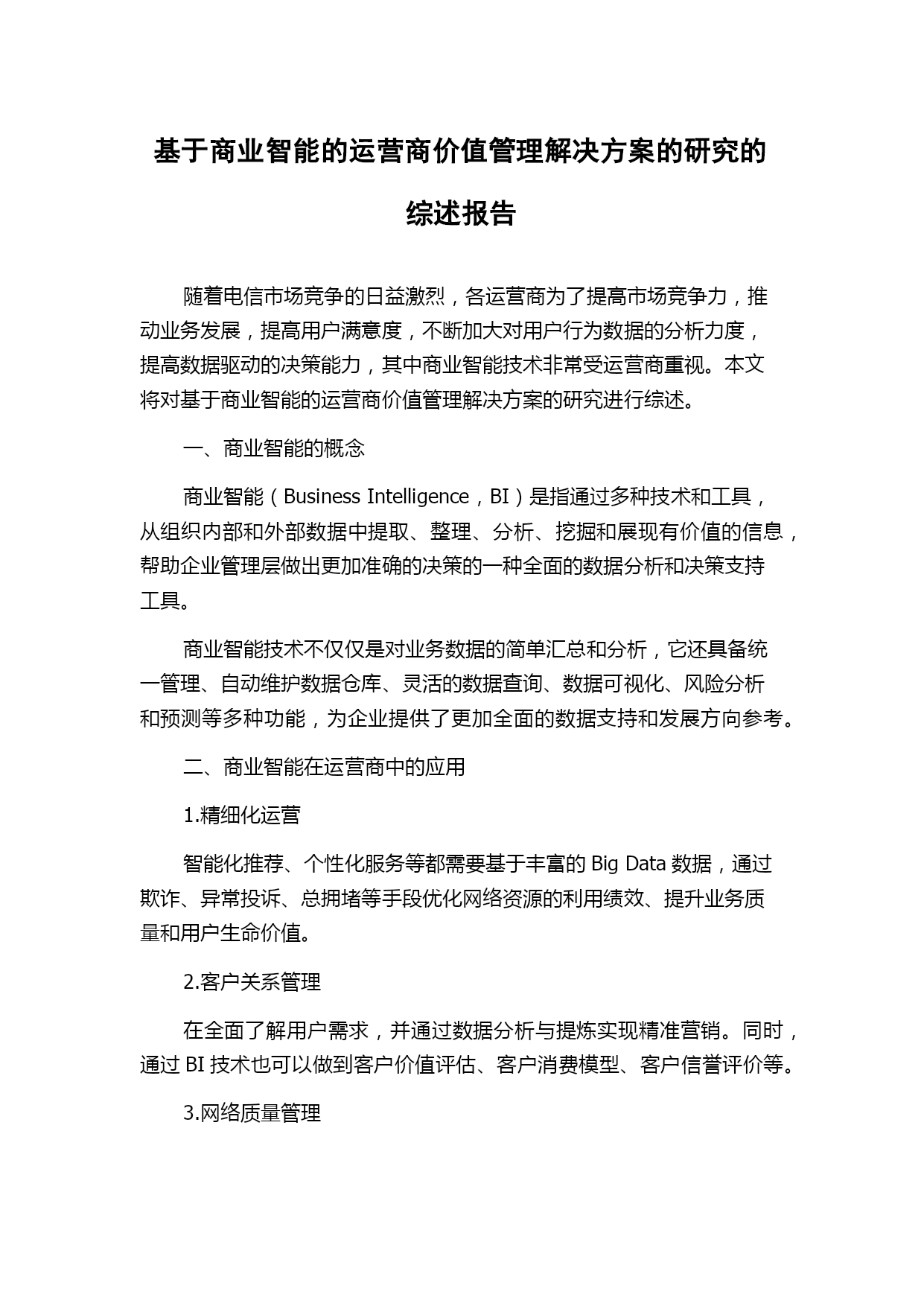 基于商业智能的运营商价值管理解决方案的研究的综述报告

随着电信市场竞争的日益激烈，各运营商为了提高市场竞争力，推动业务发展，提高用户满意度，不断加大对用户行为数据的分析力度，提高数据驱动的决策能力，其中商业智能技术非常受运营商重视。本文将对基于商业智能的运营商价值管理解决方案的研究进行综述。

一、商业智能的概念

商业智能（Business Intelligence，BI）是指通过多种技术和工具，从组织内部和外部数据中提取、整理、分析、挖掘和展现有价值的信息，帮助企业管理层做出更加准确的决策的一种全面的数据分析和决策支持工具。

商业智能技术不仅仅是对业务数据的简单汇总和分析，它还具备统一管理、自动维护数据仓库、灵活的数据查询、数据可视化、风险分析和预测等多种功能，为企业提供了更加全面的数据支持和发展方向参考。

二、商业智能在运营商中的应用

1.精细化运营

智能化推荐、个性化服务等都需要基于丰富的 Big Data 数据，通过欺诈、异常投诉、总拥堵等手段优化网络资源的利用绩效、提升业务质量和用户生命价值。

2.客户关系管理

在全面了解用户需求，并通过数据分析与提炼实现精准营销。同时，通过 BI 技术也可以做到客户价值评估、客户消费模型、客户信誉评价等。

3.网络质量管理